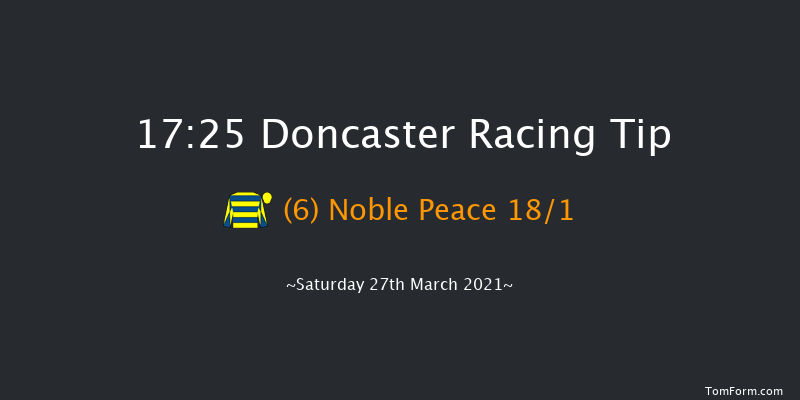 17:25 Doncaster Racing Tip

(6) Noble Peace 18/1

~Saturday 27th March 2021~

TomForm.com